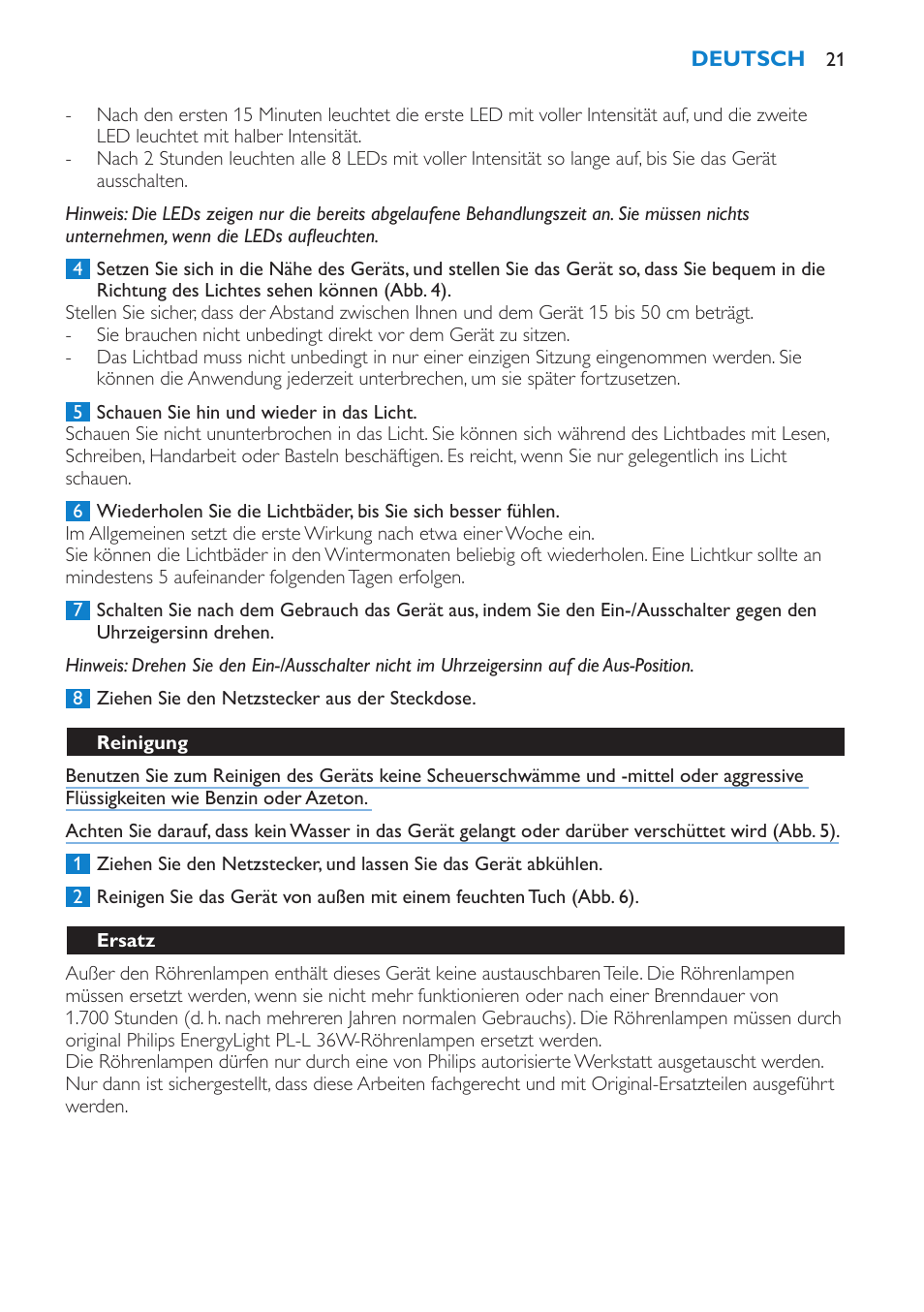 DEUTSCH 21

- Nach den ersten 15 Minuten leuchtet die erste LED mit voller Intensität auf, und die zweite LED leuchtet mit halber Intensität.
- Nach 2 Stunden leuchten alle 8 LEDs mit voller Intensität so lange auf, bis Sie das Gerät ausschalten.

Hinweis: Die LEDs zeigen nur die bereits abgelaufene Behandlungszeit an. Sie müssen nichts unternehmen, wenn die LEDs aufleuchten.

4 Setzen Sie sich in die Nähe des Geräts, und stellen Sie das Gerät so, dass Sie bequem in die Richtung des Lichtes sehen können (Abb. 4).
Stellen Sie sicher, dass der Abstand zwischen Ihnen und dem Gerät 15 bis 50 cm beträgt.
- Sie brauchen nicht unbedingt direkt vor dem Gerät zu sitzen.
- Das Lichtbad muss nicht unbedingt in nur einer einzigen Sitzung eingenommen werden. Sie können die Anwendung jederzeit unterbrechen, um sie später fortzusetzen.

5 Schauen Sie hin und wieder in das Licht.
Schauen Sie nicht ununterbrochen in das Licht. Sie können sich während des Lichtbades mit Lesen, Schreiben, Handarbeit oder Basteln beschäftigen. Es reicht, wenn Sie nur gelegentlich ins Licht schauen.

6 Wiederholen Sie die Lichtbäder, bis Sie sich besser fühlen.
Im Allgemeinen setzt die erste Wirkung nach etwa einer Woche ein.
Sie können die Lichtbäder in den Wintermonaten beliebig oft wiederholen. Eine Lichtkur sollte an mindestens 5 aufeinander folgenden Tagen erfolgen.

7 Schalten Sie nach dem Gebrauch das Gerät aus, indem Sie den Ein-/Ausschalter gegen den Uhrzeigersinn drehen.

Hinweis: Drehen Sie den Ein-/Ausschalter nicht im Uhrzeigersinn auf die Aus-Position.

8 Ziehen Sie den Netzstecker aus der Steckdose.

Reinigung

Benutzen Sie zum Reinigen des Geräts keine Scheuerschwämme und -mittel oder aggressive Flüssigkeiten wie Benzin oder Azeton.

Achten Sie darauf, dass kein Wasser in das Gerät gelangt oder darüber verschüttet wird (Abb. 5).

1 Ziehen Sie den Netzstecker, und lassen Sie das Gerät abkühlen.

2 Reinigen Sie das Gerät von außen mit einem feuchten Tuch (Abb. 6).

Ersatz

Außer den Röhrenlampen enthält dieses Gerät keine austauschbaren Teile. Die Röhrenlampen müssen ersetzt werden, wenn sie nicht mehr funktionieren oder nach einer Brenndauer von 1.700 Stunden (d. h. nach mehreren Jahren normalen Gebrauchs). Die Röhrenlampen müssen durch original Philips EnergyLight PL-L 36W-Röhrenlampen ersetzt werden.
Die Röhrenlampen dürfen nur durch eine von Philips autorisierte Werkstatt ausgetauscht werden. Nur dann ist sichergestellt, dass diese Arbeiten fachgerecht und mit Original-Ersatzteilen ausgeführt werden.